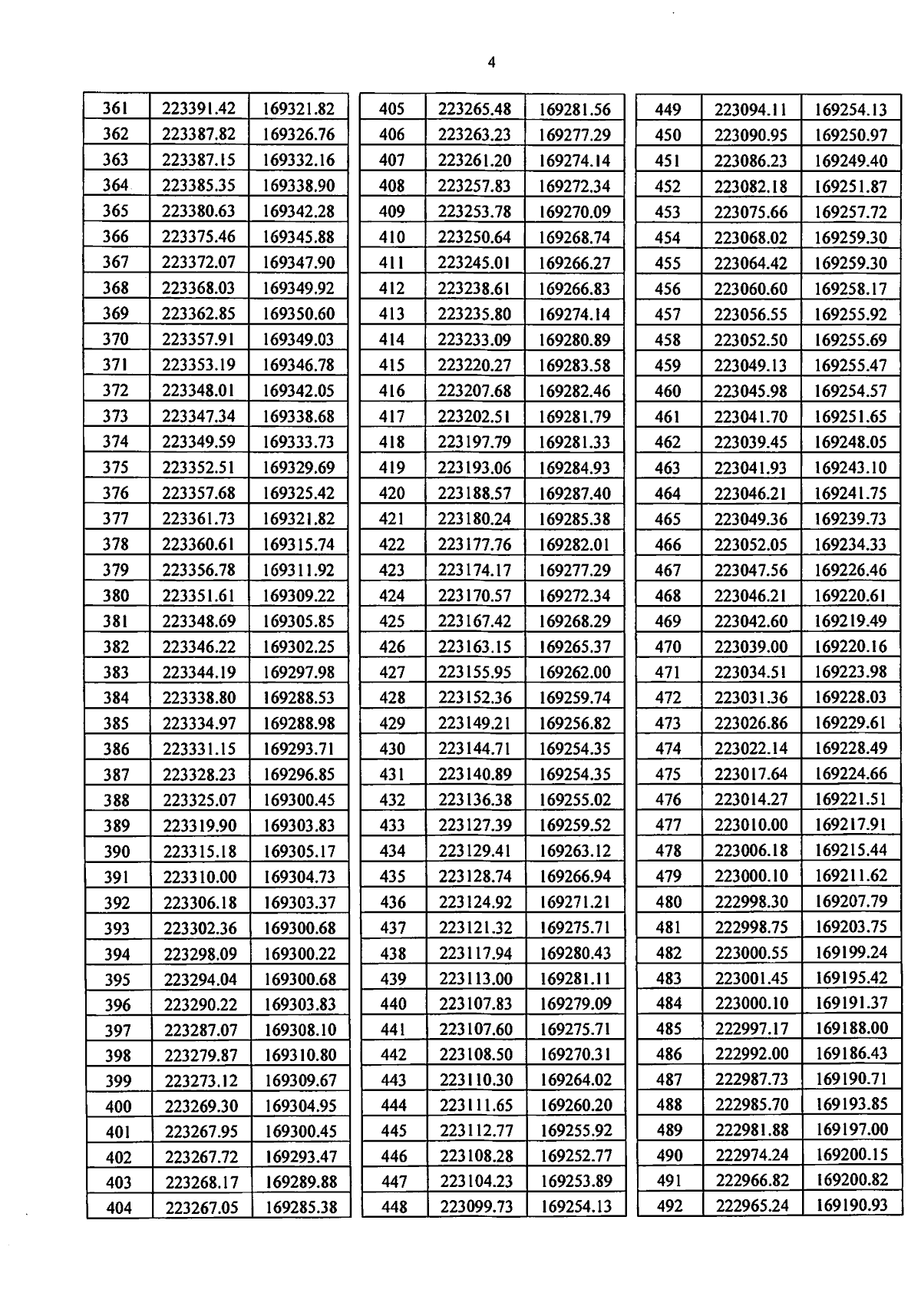 4

| 361 | 223391.42 | 169321.82 |
|---|---|---|
| 362 | 223387.82 | 169326.76 |
| 363 | 223387.15 | 169332.16 |
| 364 | 223385.35 | 169338.90 |
| 365 | 223380.63 | 169342.28 |
| 366 | 223375.46 | 169345.88 |
| 367 | 223372.07 | 169347.90 |
| 368 | 223368.03 | 169349.92 |
| 369 | 223362.85 | 169350.60 |
| 370 | 223357.91 | 169349.03 |
| 371 | 223353.19 | 169346.78 |
| 372 | 223348.01 | 169342.05 |
| 373 | 223347.34 | 169338.68 |
| 374 | 223349.59 | 169333.73 |
| 375 | 223352.51 | 169329.69 |
| 376 | 223357.68 | 169325.42 |
| 377 | 223361.73 | 169321.82 |
| 378 | 223360.61 | 169315.74 |
| 379 | 223356.78 | 169311.92 |
| 380 | 223351.61 | 169309.22 |
| 381 | 223348.69 | 169305.85 |
| 382 | 223346.22 | 169302.25 |
| 383 | 223344.19 | 169297.98 |
| 384 | 223338.80 | 169288.53 |
| 385 | 223334.97 | 169288.98 |
| 386 | 223331.15 | 169293.71 |
| 387 | 223328.23 | 169296.85 |
| 388 | 223325.07 | 169300.45 |
| 389 | 223319.90 | 169303.83 |
| 390 | 223315.18 | 169305.17 |
| 391 | 223310.00 | 169304.73 |
| 392 | 223306.18 | 169303.37 |
| 393 | 223302.36 | 169300.68 |
| 394 | 223298.09 | 169300.22 |
| 395 | 223294.04 | 169300.68 |
| 396 | 223290.22 | 169303.83 |
| 397 | 223287.07 | 169308.10 |
| 398 | 223279.87 | 169310.80 |
| 399 | 223273.12 | 169309.67 |
| 400 | 223269.30 | 169304.95 |
| 401 | 223267.95 | 169300.45 |
| 402 | 223267.72 | 169293.47 |
| 403 | 223268.17 | 169289.88 |
| 404 | 223267.05 | 169285.38 |

| 405 | 223265.48 | 169281.56 |
|---|---|---|
| 406 | 223263.23 | 169277.29 |
| 407 | 223261.20 | 169274.14 |
| 408 | 223257.83 | 169272.34 |
| 409 | 223253.78 | 169270.09 |
| 410 | 223250.64 | 169268.74 |
| 411 | 223245.01 | 169266.27 |
| 412 | 223238.61 | 169266.83 |
| 413 | 223235.80 | 169274.14 |
| 414 | 223233.09 | 169280.89 |
| 415 | 223220.27 | 169283.58 |
| 416 | 223207.68 | 169282.46 |
| 417 | 223202.51 | 169281.79 |
| 418 | 223197.79 | 169281.33 |
| 419 | 223193.06 | 169284.93 |
| 420 | 223188.57 | 169287.40 |
| 421 | 223180.24 | 169285.38 |
| 422 | 223177.76 | 169282.01 |
| 423 | 223174.17 | 169277.29 |
| 424 | 223170.57 | 169272.34 |
| 425 | 223167.42 | 169268.29 |
| 426 | 223163.15 | 169265.37 |
| 427 | 223155.95 | 169262.00 |
| 428 | 223152.36 | 169259.74 |
| 429 | 223149.21 | 169256.82 |
| 430 | 223144.71 | 169254.35 |
| 431 | 223140.89 | 169254.35 |
| 432 | 223136.38 | 169255.02 |
| 433 | 223127.39 | 169259.52 |
| 434 | 223129.41 | 169263.12 |
| 435 | 223128.74 | 169266.94 |
| 436 | 223124.92 | 169271.21 |
| 437 | 223121.32 | 169275.71 |
| 438 | 223117.94 | 169280.43 |
| 439 | 223113.00 | 169281.11 |
| 440 | 223107.83 | 169279.09 |
| 441 | 223107.60 | 169275.71 |
| 442 | 223108.50 | 169270.31 |
| 443 | 223110.30 | 169264.02 |
| 444 | 223111.65 | 169260.20 |
| 445 | 223112.77 | 169255.92 |
| 446 | 223108.28 | 169252.77 |
| 447 | 223104.23 | 169253.89 |
| 448 | 223099.73 | 169254.13 |

| 449 | 223094.11 | 169254.13 |
|---|---|---|
| 450 | 223090.95 | 169250.97 |
| 451 | 223086.23 | 169249.40 |
| 452 | 223082.18 | 169251.87 |
| 453 | 223075.66 | 169257.72 |
| 454 | 223068.02 | 169259.30 |
| 455 | 223064.42 | 169259.30 |
| 456 | 223060.60 | 169258.17 |
| 457 | 223056.55 | 169255.92 |
| 458 | 223052.50 | 169255.69 |
| 459 | 223049.13 | 169255.47 |
| 460 | 223045.98 | 169254.57 |
| 461 | 223041.70 | 169251.65 |
| 462 | 223039.45 | 169248.05 |
| 463 | 223041.93 | 169243.10 |
| 464 | 223046.21 | 169241.75 |
| 465 | 223049.36 | 169239.73 |
| 466 | 223052.05 | 169234.33 |
| 467 | 223047.56 | 169226.46 |
| 468 | 223046.21 | 169220.61 |
| 469 | 223042.60 | 169219.49 |
| 470 | 223039.00 | 169220.16 |
| 471 | 223034.51 | 169223.98 |
| 472 | 223031.36 | 169228.03 |
| 473 | 223026.86 | 169229.61 |
| 474 | 223022.14 | 169228.49 |
| 475 | 223017.64 | 169224.66 |
| 476 | 223014.27 | 169221.51 |
| 477 | 223010.00 | 169217.91 |
| 478 | 223006.18 | 169215.44 |
| 479 | 223000.10 | 169211.62 |
| 480 | 222998.30 | 169207.79 |
| 481 | 222998.75 | 169203.75 |
| 482 | 223000.55 | 169199.24 |
| 483 | 223001.45 | 169195.42 |
| 484 | 223000.10 | 169191.37 |
| 485 | 222997.17 | 169188.00 |
| 486 | 222992.00 | 169186.43 |
| 487 | 222987.73 | 169190.71 |
| 488 | 222985.70 | 169193.85 |
| 489 | 222981.88 | 169197.00 |
| 490 | 222974.24 | 169200.15 |
| 491 | 222966.82 | 169200.82 |
| 492 | 222965.24 | 169190.93 |